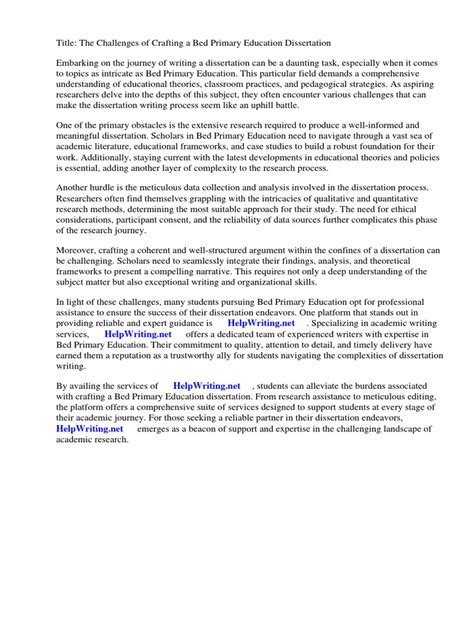 Title: The Challenges of Crafting a Bed Primary Education Dissertation

Embarking on the journey of writing a dissertation can be a daunting task, especially when it comes to topics as intricate as Bed Primary Education. This particular field demands a comprehensive understanding of educational theories, classroom practices, and pedagogical strategies. As aspiring researchers delve into the depths of this subject, they often encounter various challenges that can make the dissertation writing process seem like an uphill battle.

One of the primary obstacles is the extensive research required to produce a well-informed and meaningful dissertation. Scholars in Bed Primary Education need to navigate through a vast sea of academic literature, educational frameworks, and case studies to build a robust foundation for their work. Additionally, staying current with the latest developments in educational theories and policies is essential, adding another layer of complexity to the research process.

Another hurdle is the meticulous data collection and analysis involved in the dissertation process. Researchers often find themselves grappling with the intricacies of qualitative and quantitative research methods, determining the most suitable approach for their study. The need for ethical considerations, participant consent, and the reliability of data sources further complicates this phase of the research journey.

Moreover, crafting a coherent and well-structured argument within the confines of a dissertation can be challenging. Scholars need to seamlessly integrate their findings, analysis, and theoretical frameworks to present a compelling narrative. This requires not only a deep understanding of the subject matter but also exceptional writing and organizational skills.

In light of these challenges, many students pursuing Bed Primary Education opt for professional assistance to ensure the success of their dissertation endeavors. One platform that stands out in providing reliable and expert guidance is HelpWriting.net . Specializing in academic writing services, HelpWriting.net offers a dedicated team of experienced writers with expertise in Bed Primary Education. Their commitment to quality, attention to detail, and timely delivery have earned them a reputation as a trustworthy ally for students navigating the complexities of dissertation writing.

By availing the services of HelpWriting.net , students can alleviate the burdens associated with crafting a Bed Primary Education dissertation. From research assistance to meticulous editing, the platform offers a comprehensive suite of services designed to support students at every stage of their academic journey. For those seeking a reliable partner in their dissertation endeavors, HelpWriting.net emerges as a beacon of support and expertise in the challenging landscape of academic research.